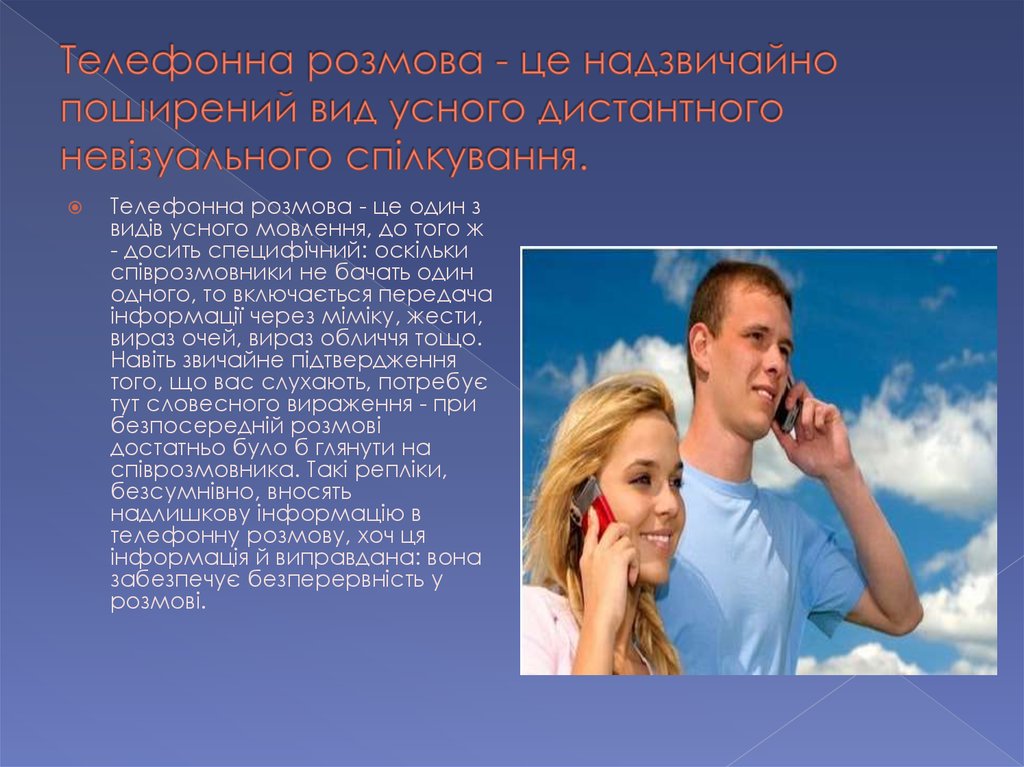 Телефонна розмова - це надзвичайно поширений вид усного дистантного невізуального спілкування.

Телефонна розмова - це один з видів усного мовлення, до того ж - досить специфічний: оскільки співрозмовники не бачать один одного, то включається передача інформації через міміку, жести, вираз очей, вираз обличчя тощо. Навіть звичайне підтвердження того, що вас слухають, потребує тут словесного вираження - при безпосередній розмові достатньо було б глянути на співрозмовника. Такі репліки, безсумнівно, вносять надлишкову інформацію в телефонну розмову, хоч ця інформація й виправдана: вона забезпечує безперервність у розмові.